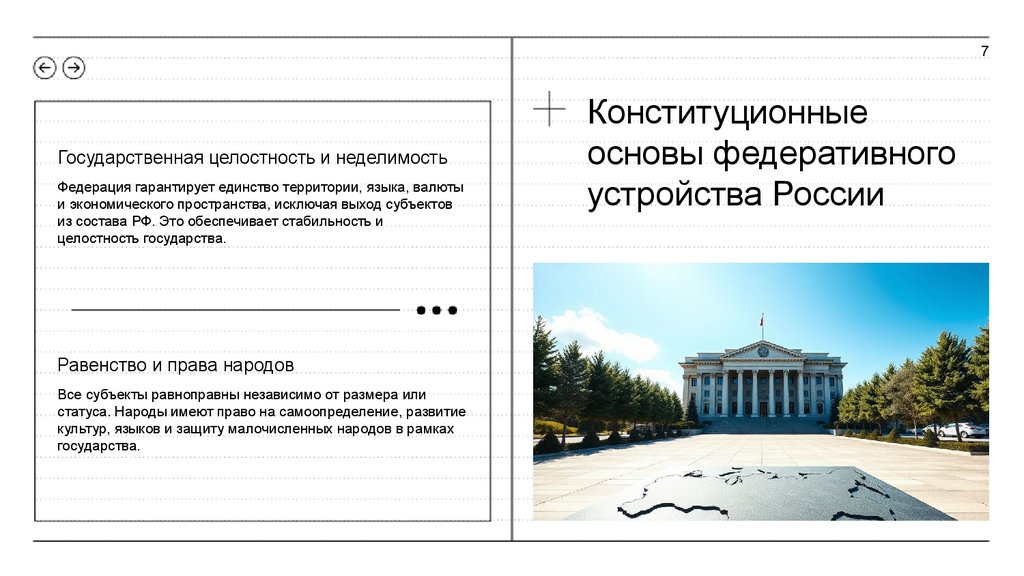 7

Государственная целостность и неделимость

Федерация гарантирует единство территории, языка, валюты и экономического пространства, исключая выход субъектов из состава РФ. Это обеспечивает стабильность и целостность государства.

Равенство и права народов

Все субъекты равноправны независимо от размера или статуса. Народы имеют право на самоопределение, развитие культур, языков и защиту малочисленных народов в рамках государства.

Конституционные основы федеративного устройства России